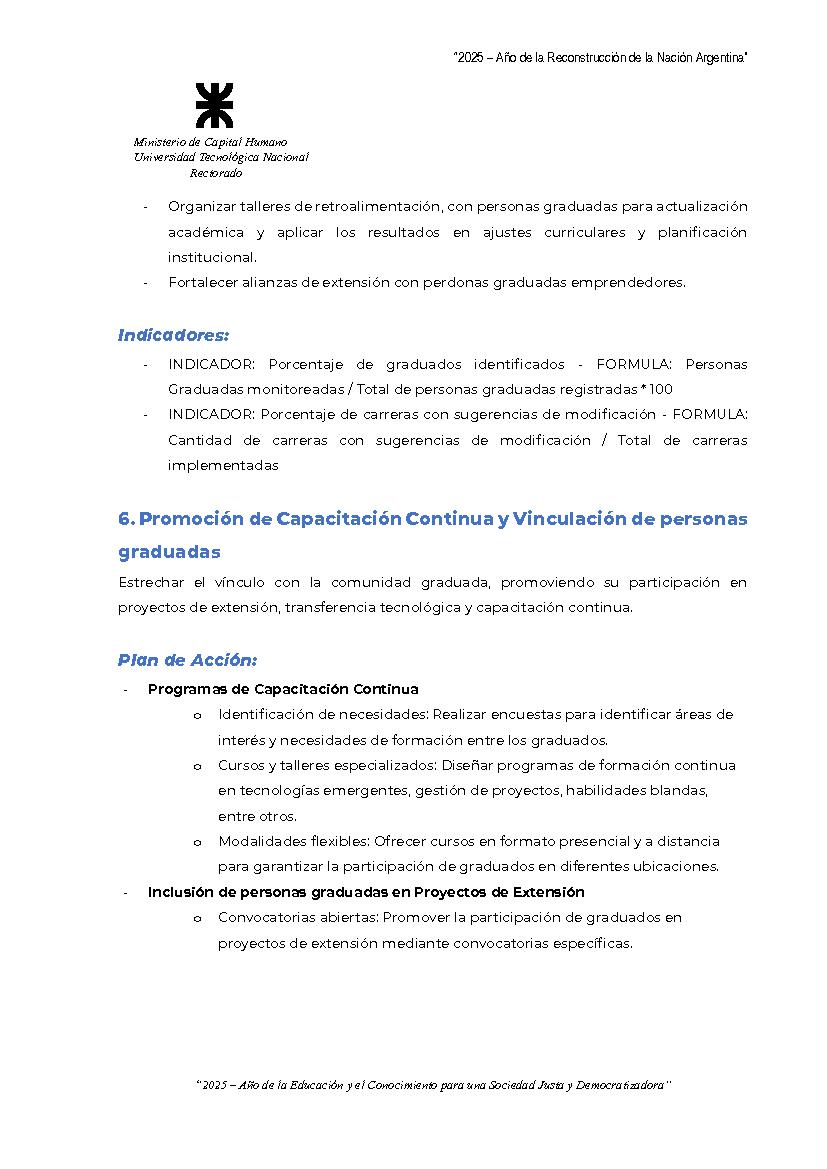 "2025 – Año de la Reconstrucción de la Nación Argentina"

Ministerio de Capital Humano
Universidad Tecnológica Nacional
Rectorado

- Organizar talleres de retroalimentación, con personas graduadas para actualización académica y aplicar los resultados en ajustes curriculares y planificación institucional.
- Fortalecer alianzas de extensión con perdonas graduadas emprendedores.

Indicadores:

- INDICADOR: Porcentaje de graduados identificados - FORMULA: Personas Graduadas monitoreadas / Total de personas graduadas registradas * 100
- INDICADOR: Porcentaje de carreras con sugerencias de modificación - FORMULA: Cantidad de carreras con sugerencias de modificación / Total de carreras implementadas

6. Promoción de Capacitación Continua y Vinculación de personas graduadas

Estrechar el vínculo con la comunidad graduada, promoviendo su participación en proyectos de extensión, transferencia tecnológica y capacitación continua.

Plan de Acción:

- Programas de Capacitación Continua
 o Identificación de necesidades: Realizar encuestas para identificar áreas de interés y necesidades de formación entre los graduados.
 o Cursos y talleres especializados: Diseñar programas de formación continua en tecnologías emergentes, gestión de proyectos, habilidades blandas, entre otros.
 o Modalidades flexibles: Ofrecer cursos en formato presencial y a distancia para garantizar la participación de graduados en diferentes ubicaciones.
- Inclusión de personas graduadas en Proyectos de Extensión
 o Convocatorias abiertas: Promover la participación de graduados en proyectos de extensión mediante convocatorias específicas.

"2025 – Año de la Educación y el Conocimiento para una Sociedad Justa y Democratizadora"